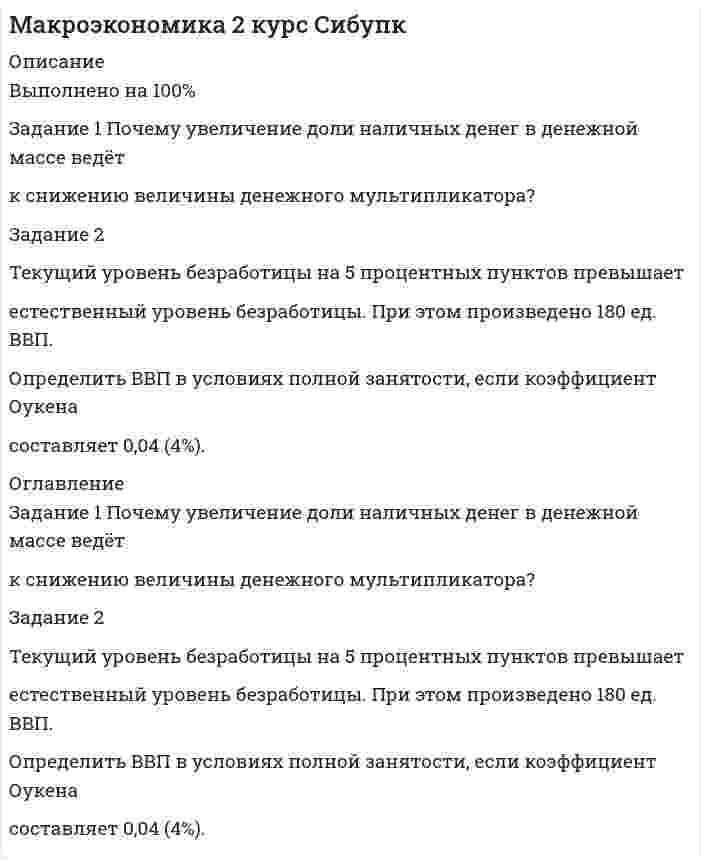 Макроэкономика 2 курс Сибупк

Описание

Выполнено на 100%

Задание 1 Почему увеличение доли наличных денег в денежной массе ведёт

к снижению величины денежного мультипликатора?

Задание 2

Текущий уровень безработицы на 5 процентных пунктов превышает

естественный уровень безработицы. При этом произведено 180 ед. ВВП.

Определить ВВП в условиях полной занятости, если коэффициент Оукена

составляет 0,04 (4%).

Оглавление

Задание 1 Почему увеличение доли наличных денег в денежной массе ведёт

к снижению величины денежного мультипликатора?

Задание 2

Текущий уровень безработицы на 5 процентных пунктов превышает

естественный уровень безработицы. При этом произведено 180 ед. ВВП.

Определить ВВП в условиях полной занятости, если коэффициент Оукена

составляет 0,04 (4%).